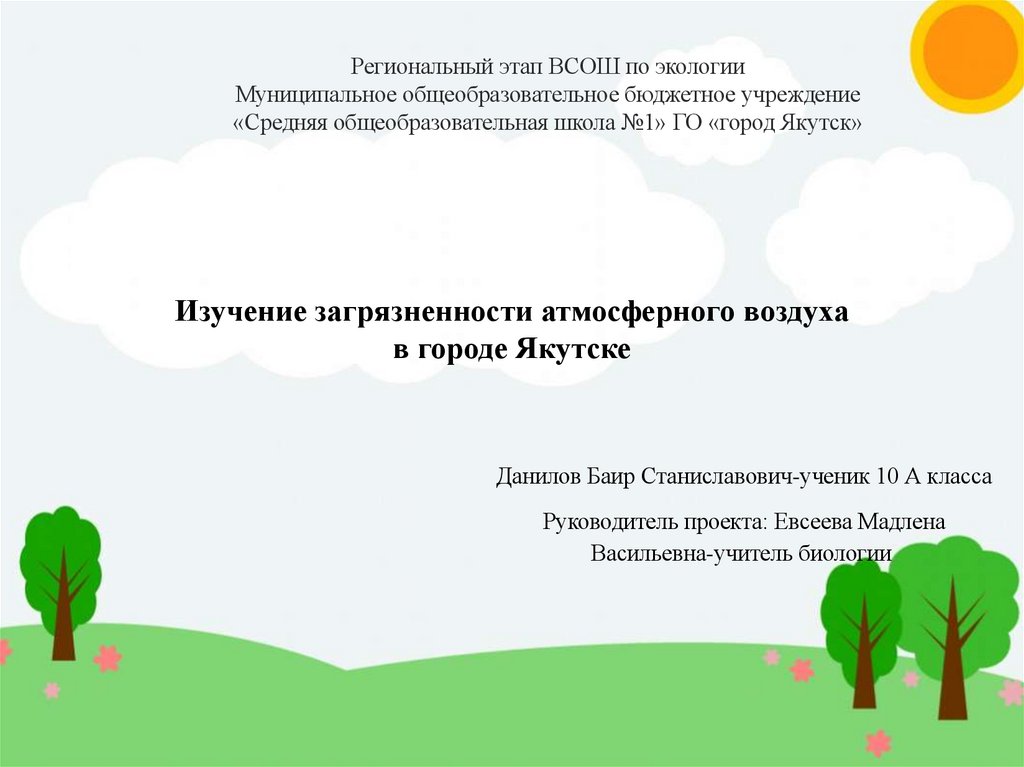 Региональный этап ВСОШ по экологии
Муниципальное общеобразовательное бюджетное учреждение
«Средняя общеобразовательная школа №1» ГО «город Якутск»

Изучение загрязненности атмосферного воздуха
в городе Якутске

Данилов Баир Станиславович-ученик 10 А класса

Руководитель проекта: Евсеева Мадлена
Васильевна-учитель биологии